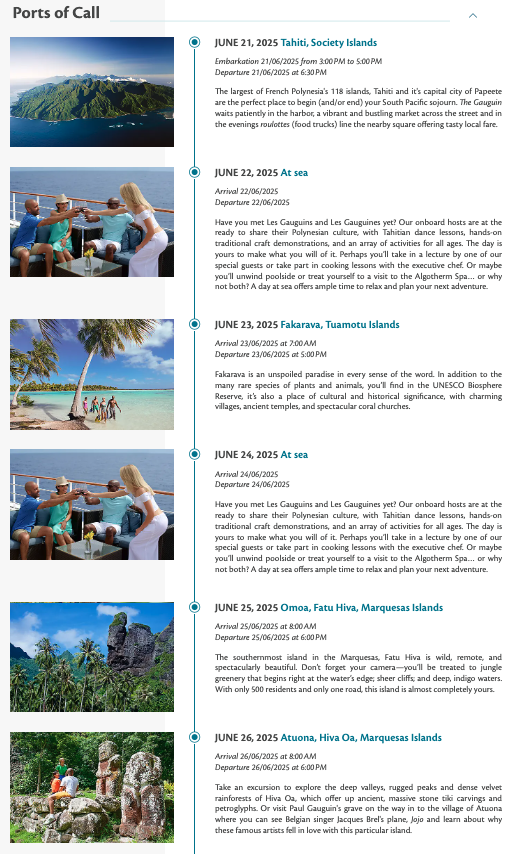 Ports of Call

JUNE 21, 2025 Tahiti, Society Islands

Embarkation 21/06/2025 from 3:00 PM to 5:00 PM
Departure 21/06/2025 at 6:30 PM

The largest of French Polynesia's 118 islands, Tahiti and it's capital city of Papeete are the perfect place to begin (and/or end) your South Pacific sojourn. The Gauguin waits patiently in the harbor, a vibrant and bustling market across the street and in the evenings roulottes (food trucks) line the nearby square offering tasty local fare.

JUNE 22, 2025 At sea

Arrival 22/06/2025
Departure 22/06/2025

Have you met Les Gauguins and Les Gauguines yet? Our onboard hosts are at the ready to share their Polynesian culture, with Tahitian dance lessons, hands-on traditional craft demonstrations, and an array of activities for all ages. The day is yours to make what you will of it. Perhaps you'll take in a lecture by one of our special guests or take part in cooking lessons with the executive chef. Or maybe you'll unwind poolside or treat yourself to a visit to the Algotherm Spa... or why not both? A day at sea offers ample time to relax and plan your next adventure.

JUNE 23, 2025 Fakarava, Tuamotu Islands

Arrival 23/06/2025 at 7:00 AM
Departure 23/06/2025 at 5:00 PM

Fakarava is an unspoiled paradise in every sense of the word. In addition to the many rare species of plants and animals, you'll find in the UNESCO Biosphere Reserve, it's also a place of cultural and historical significance, with charming villages, ancient temples, and spectacular coral churches.

JUNE 24, 2025 At sea

Arrival 24/06/2025
Departure 24/06/2025

Have you met Les Gauguins and Les Gauguines yet? Our onboard hosts are at the ready to share their Polynesian culture, with Tahitian dance lessons, hands-on traditional craft demonstrations, and an array of activities for all ages. The day is yours to make what you will of it. Perhaps you'll take in a lecture by one of our special guests or take part in cooking lessons with the executive chef. Or maybe you'll unwind poolside or treat yourself to a visit to the Algotherm Spa... or why not both? A day at sea offers ample time to relax and plan your next adventure.

JUNE 25, 2025 Omoa, Fatu Hiva, Marquesas Islands

Arrival 25/06/2025 at 8:00 AM
Departure 25/06/2025 at 6:00 PM

The southernmost island in the Marquesas, Fatu Hiva is wild, remote, and spectacularly beautiful. Don't forget your camera—you'll be treated to jungle greenery that begins right at the water's edge; sheer cliffs; and deep, indigo waters. With only 500 residents and only one road, this island is almost completely yours.

JUNE 26, 2025 Atuona, Hiva Oa, Marquesas Islands

Arrival 26/06/2025 at 8:00 AM
Departure 26/06/2025 at 6:00 PM

Take an excursion to explore the deep valleys, rugged peaks and dense velvet rainforests of Hiva Oa, which offer up ancient, massive stone tiki carvings and petroglyphs. Or visit Paul Gauguin's grave on the way in to the village of Atuona where you can see Belgian singer Jacques Brel's plane, Jojo and learn about why these famous artists fell in love with this particular island.